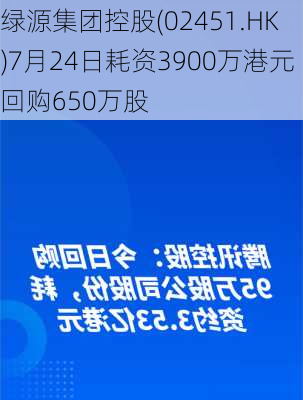 绿源集团控股(02451.HK)7月24日耗资3900万港元回购650万股

腾讯控股：今日回购95万股公司股份，耗资约3.53亿港元